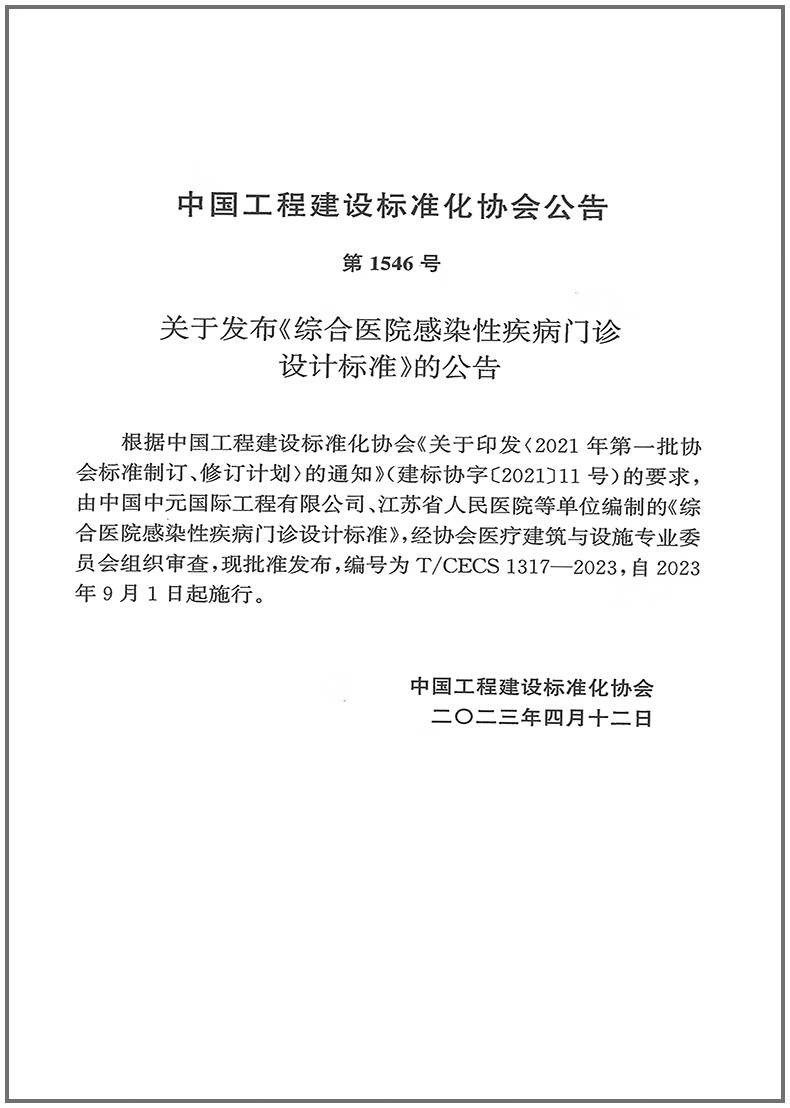 中国工程建设标准化协会公告

第 1546 号

关于发布《综合医院感染性疾病门诊设计标准》的公告

根据中国工程建设标准化协会《关于印发〈2021 年第一批协会标准制订、修订计划〉的通知》(建标协字〔2021〕11 号)的要求，由中国中元国际工程有限公司、江苏省人民医院等单位编制的《综合医院感染性疾病门诊设计标准》，经协会医疗建筑与设施专业委员会组织审查，现批准发布，编号为 T/CECS 1317—2023，自 2023 年 9 月 1 日起施行。

中国工程建设标准化协会
二〇二三年四月十二日